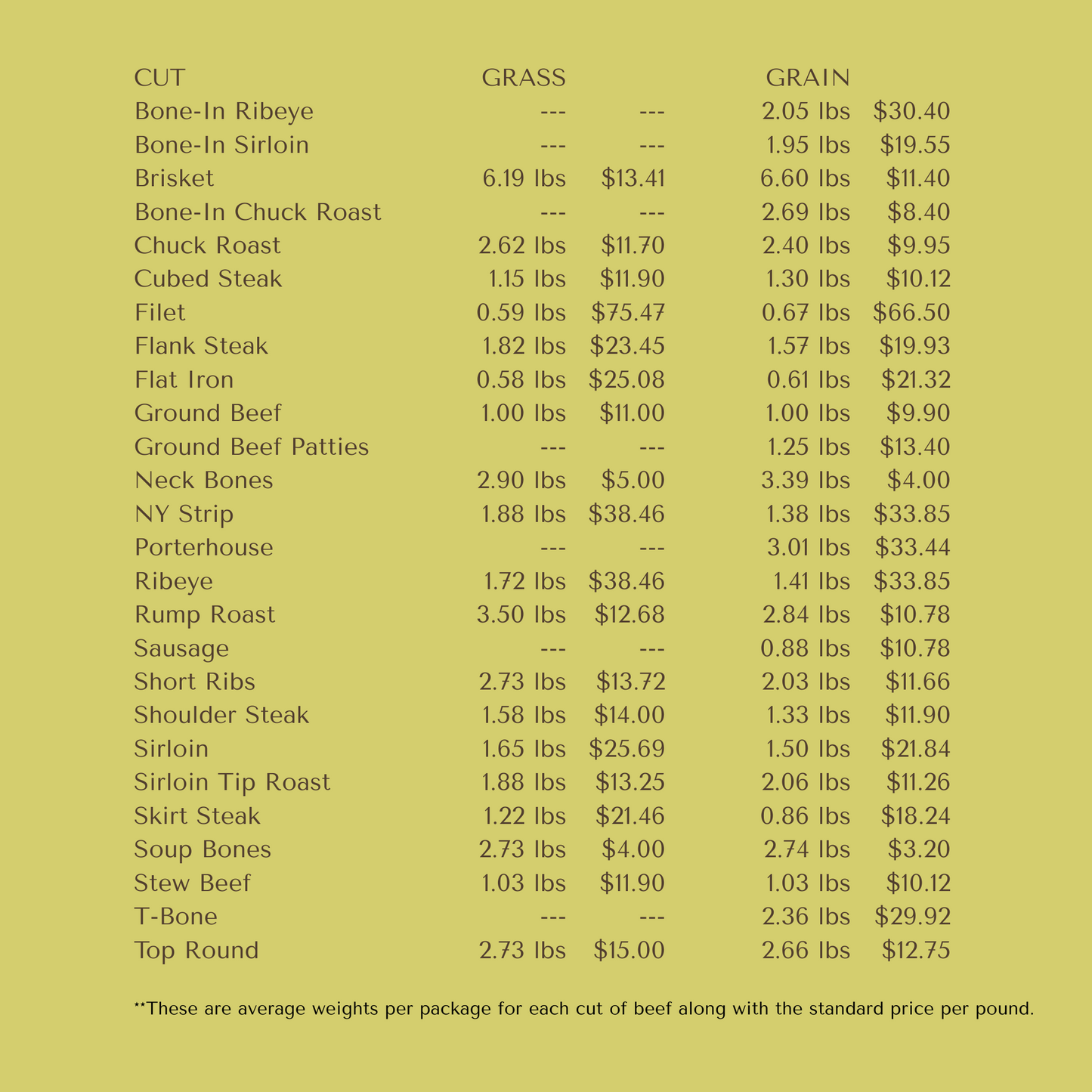 | CUT | GRASS | | GRAIN | |
|---|---|---|---|---|
| Bone-In Ribeye | --- | --- | 2.05 lbs | \$30.40 |
| Bone-In Sirloin | --- | --- | 1.95 lbs | \$19.55 |
| Brisket | 6.19 lbs | \$13.41 | 6.60 lbs | \$11.40 |
| Bone-In Chuck Roast | --- | --- | 2.69 lbs | \$8.40 |
| Chuck Roast | 2.62 lbs | \$11.70 | 2.40 lbs | \$9.95 |
| Cubed Steak | 1.15 lbs | \$11.90 | 1.30 lbs | \$10.12 |
| Filet | 0.59 lbs | \$75.47 | 0.67 lbs | \$66.50 |
| Flank Steak | 1.82 lbs | \$23.45 | 1.57 lbs | \$19.93 |
| Flat Iron | 0.58 lbs | \$25.08 | 0.61 lbs | \$21.32 |
| Ground Beef | 1.00 lbs | \$11.00 | 1.00 lbs | \$9.90 |
| Ground Beef Patties | --- | --- | 1.25 lbs | \$13.40 |
| Neck Bones | 2.90 lbs | \$5.00 | 3.39 lbs | \$4.00 |
| NY Strip | 1.88 lbs | \$38.46 | 1.38 lbs | \$33.85 |
| Porterhouse | --- | --- | 3.01 lbs | \$33.44 |
| Ribeye | 1.72 lbs | \$38.46 | 1.41 lbs | \$33.85 |
| Rump Roast | 3.50 lbs | \$12.68 | 2.84 lbs | \$10.78 |
| Sausage | --- | --- | 0.88 lbs | \$10.78 |
| Short Ribs | 2.73 lbs | \$13.72 | 2.03 lbs | \$11.66 |
| Shoulder Steak | 1.58 lbs | \$14.00 | 1.33 lbs | \$11.90 |
| Sirloin | 1.65 lbs | \$25.69 | 1.50 lbs | \$21.84 |
| Sirloin Tip Roast | 1.88 lbs | \$13.25 | 2.06 lbs | \$11.26 |
| Skirt Steak | 1.22 lbs | \$21.46 | 0.86 lbs | \$18.24 |
| Soup Bones | 2.73 lbs | \$4.00 | 2.74 lbs | \$3.20 |
| Stew Beef | 1.03 lbs | \$11.90 | 1.03 lbs | \$10.12 |
| T-Bone | --- | --- | 2.36 lbs | \$29.92 |
| Top Round | 2.73 lbs | \$15.00 | 2.66 lbs | \$12.75 |

**These are average weights per package for each cut of beef along with the standard price per pound.